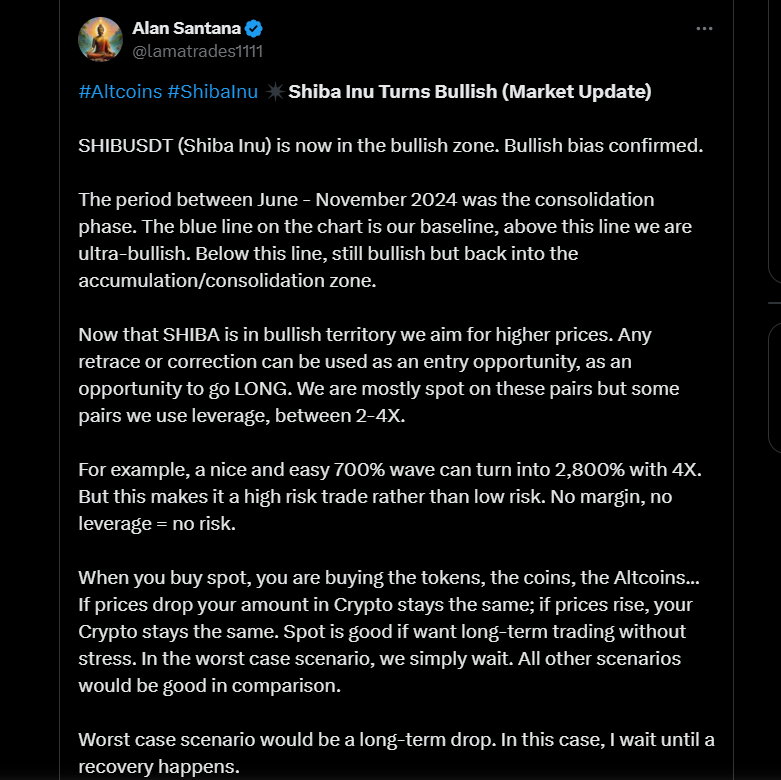 Alan Santana
@lamatrades1111

#Altcoins #ShibaInu ✴ Shiba Inu Turns Bullish (Market Update)

SHIBUSDT (Shiba Inu) is now in the bullish zone. Bullish bias confirmed.

The period between June - November 2024 was the consolidation phase. The blue line on the chart is our baseline, above this line we are ultra-bullish. Below this line, still bullish but back into the accumulation/consolidation zone.

Now that SHIBA is in bullish territory we aim for higher prices. Any retrace or correction can be used as an entry opportunity, as an opportunity to go LONG. We are mostly spot on these pairs but some pairs we use leverage, between 2-4X.

For example, a nice and easy 700% wave can turn into 2,800% with 4X. But this makes it a high risk trade rather than low risk. No margin, no leverage = no risk.

When you buy spot, you are buying the tokens, the coins, the Altcoins... If prices drop your amount in Crypto stays the same; if prices rise, your Crypto stays the same. Spot is good if want long-term trading without stress. In the worst case scenario, we simply wait. All other scenarios would be good in comparison.

Worst case scenario would be a long-term drop. In this case, I wait until a recovery happens.